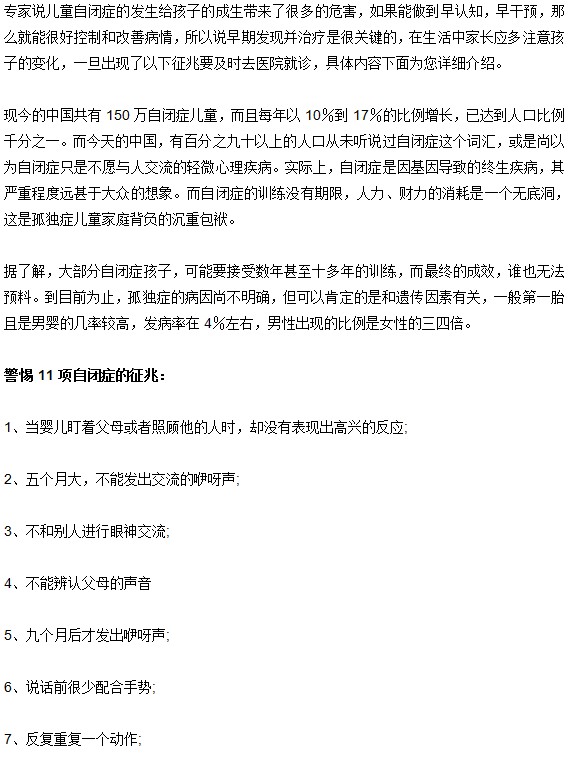 专家说儿童自闭症的发生给孩子的成生带来了很多的危害，如果能做到早认知，早干预，那么就能很好控制和改善病情，所以说早期发现并治疗是很关键的，在生活中家长应多注意孩子的变化，一旦出现了以下征兆要及时去医院就诊，具体内容下面为您详细介绍。

现今的中国共有 150 万自闭症儿童，而且每年以 10%到 17%的比例增长，已达到人口比例千分之一。而今天的中国，有百分之九十以上的人口从未听说过自闭症这个词汇，或是尚以为自闭症只是不愿与人交流的轻微心理疾病。实际上，自闭症是因基因导致的终生疾病，其严重程度远甚于大众的想象。而自闭症的训练没有期限，人力、财力的消耗是一个无底洞，这是孤独症儿童家庭背负的沉重包袱。

据了解，大部分自闭症孩子，可能要接受数年甚至十多年的训练，而最终的成效，谁也无法预料。到目前为止，孤独症的病因尚不明确，但可以肯定的是和遗传因素有关，一般第一胎且是男婴的几率较高，发病率在 4%左右，男性出现的比例是女性的三四倍。

警惕 11 项自闭症的征兆：

1、当婴儿盯着父母或者照顾他的人时，却没有表现出高兴的反应;

2、五个月大，不能发出交流的咿呀声;

3、不和别人进行眼神交流;

4、不能辨认父母的声音

5、九个月后才发出咿呀声;

6、说话前很少配合手势;

7、反复重复一个动作;